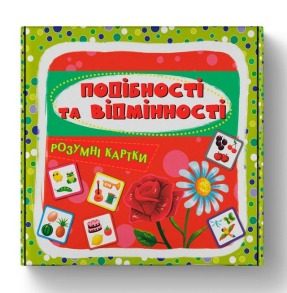 ПОДІБНОСТІ ТА ВІДМІННОСТІ

РОЗУМНІ КАРТКИ